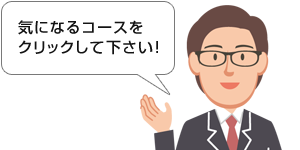 気になるコースを
クリックして下さい!